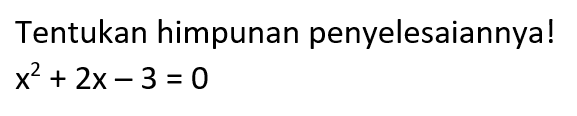 Tentukan himpunan penyelesaiannya!

$x^2 + 2x - 3 = 0$